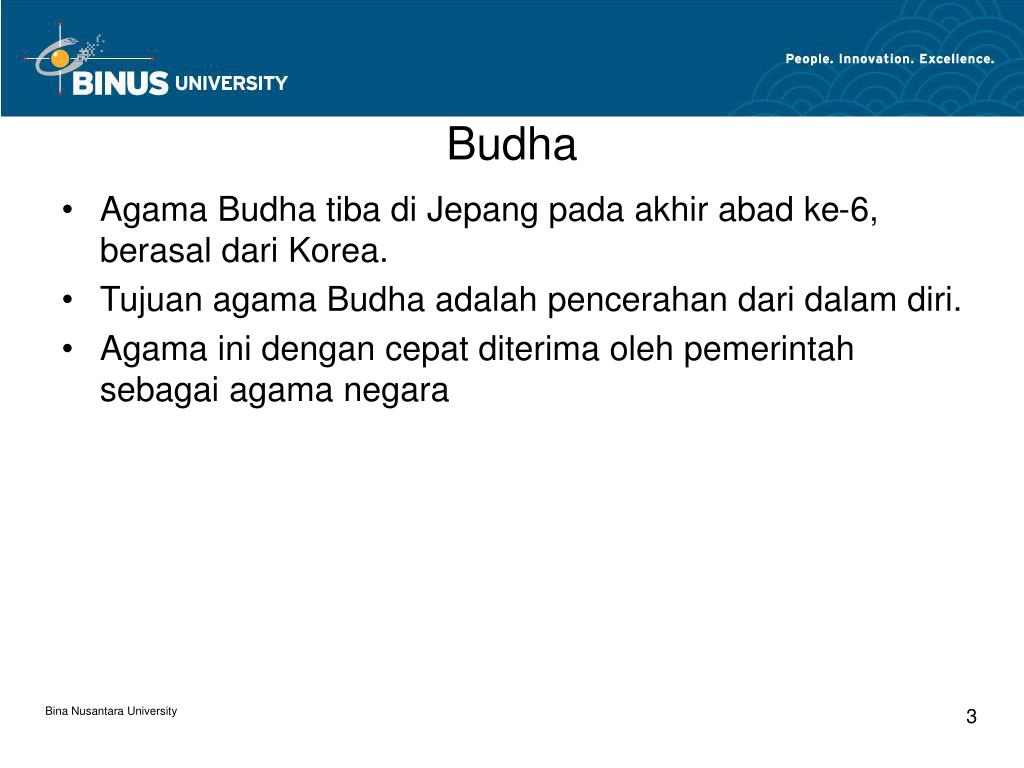 BINUS UNIVERSITY

People. Innovation. Excellence.

Budha

• Agama Budha tiba di Jepang pada akhir abad ke-6, berasal dari Korea.
• Tujuan agama Budha adalah pencerahan dari dalam diri.
• Agama ini dengan cepat diterima oleh pemerintah sebagai agama negara

Bina Nusantara University

3